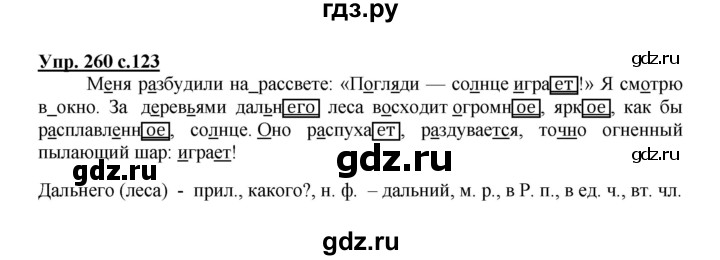 гдз.ру

Упр. 260 с.123

gdz.ru

Меня разбудили на_рассвете: «Погляди — солнце играет!» Я смотрю в_окно. За деревьями дальнего леса восходит огромное, яркое, как бы расплавленное, солнце. Оно распухает, раздувается, точно огненный пылающий шар: играет!

gdz.ru

gdz.ru

gdz.ru

Дальнего (леса) - прил., какого?, н. ф. – дальний, м. р., в Р. п., в ед. ч., вт. чл.

gdz.ru